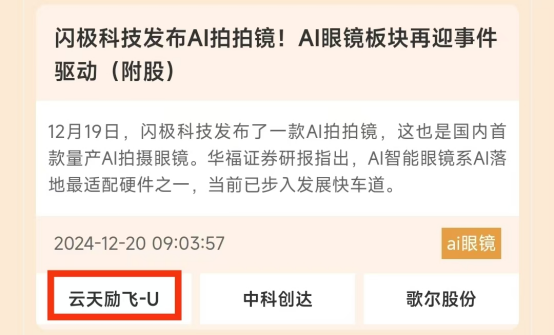 闪极科技发布AI拍拍镜！AI眼镜板块再迎事件驱动（附股）

12月19日，闪极科技发布了一款AI拍拍镜，这也是国内首款量产AI拍摄眼镜。华福证券研报指出，AI智能眼镜系AI落地最适配硬件之一，当前已步入发展快车道。

2024-12-20 09:03:57

ai眼镜

云天励飞-U

中科创达

歌尔股份